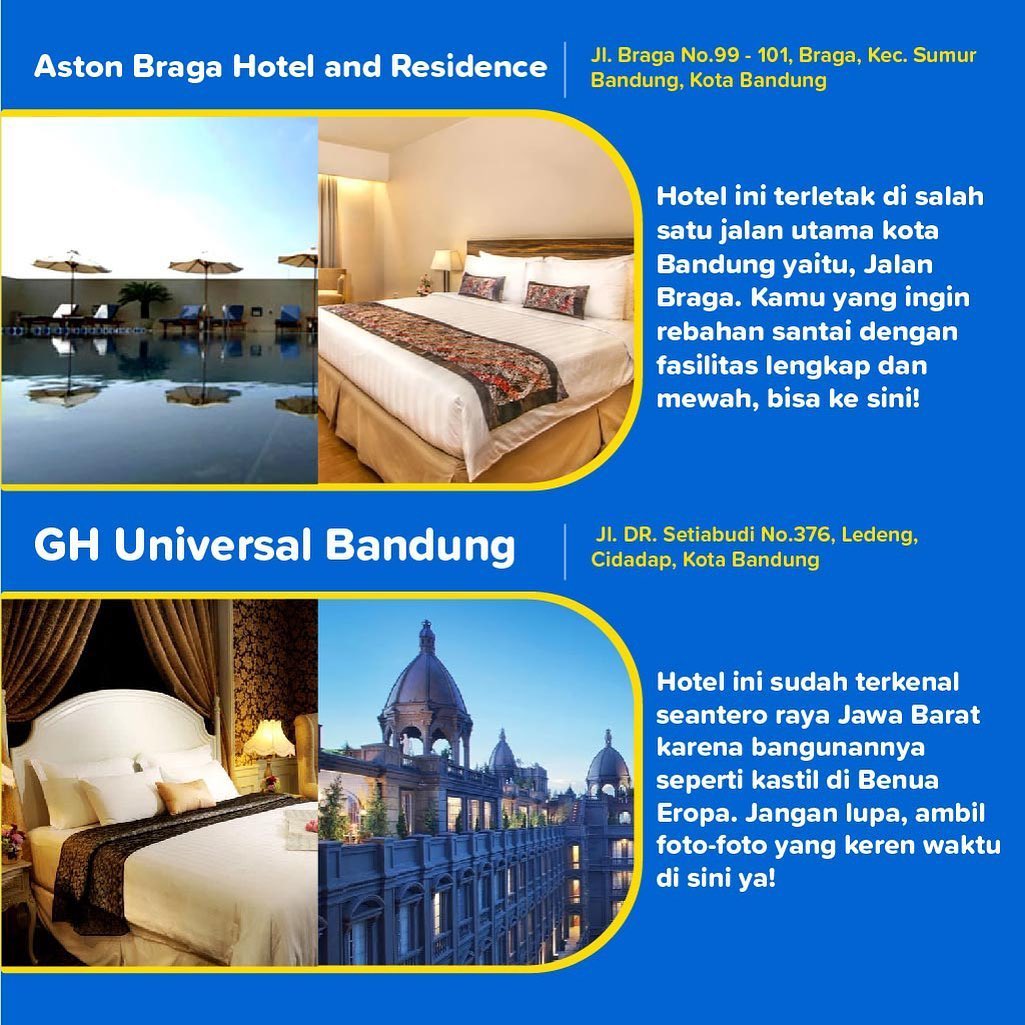 Aston Braga Hotel and Residence

Jl. Braga No.99 - 101, Braga, Kec. Sumur Bandung, Kota Bandung

Hotel ini terletak di salah satu jalan utama kota Bandung yaitu, Jalan Braga. Kamu yang ingin rebahan santai dengan fasilitas lengkap dan mewah, bisa ke sini!

GH Universal Bandung

Jl. DR. Setiabudi No.376, Ledeng, Cidadap, Kota Bandung

Hotel ini sudah terkenal seantero raya Jawa Barat karena bangunannya seperti kastil di Benua Eropa. Jangan lupa, ambil foto-foto yang keren waktu di sini ya!